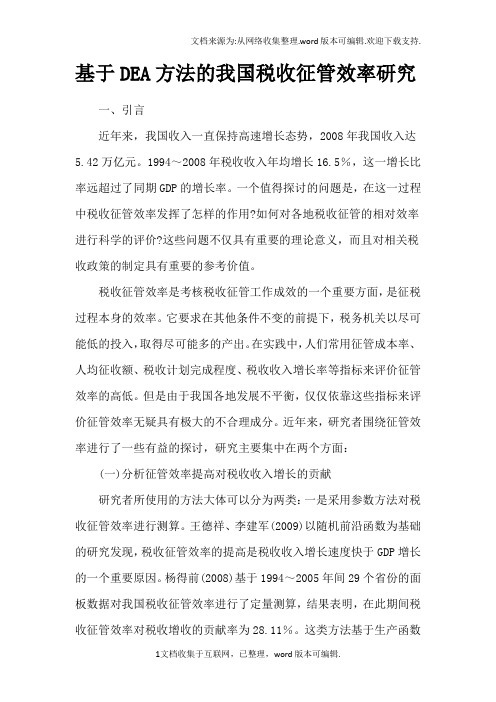 文档来源为:从网络收集整理.word版本可编辑.欢迎下载支持.

基于DEA方法的我国税收征管效率研究

一、引言

近年来，我国收入一直保持高速增长态势，2008年我国收入达5.42万亿元。1994～2008年税收收入年均增长16.5%，这一增长比率远超过了同期GDP的增长率。一个值得探讨的问题是，在这一过程中税收征管效率发挥了怎样的作用?如何对各地税收征管的相对效率进行科学的评价?这些问题不仅具有重要的理论意义，而且对相关税收政策的制定具有重要的参考价值。

税收征管效率是考核税收征管工作成效的一个重要方面，是征税过程本身的效率。它要求在其他条件不变的前提下，税务机关以尽可能低的投入，取得尽可能多的产出。在实践中，人们常用征管成本率、人均征收额、税收计划完成程度、税收收入增长率等指标来评价征管效率的高低。但是由于我国各地发展不平衡，仅仅依靠这些指标来评价征管效率无疑具有极大的不合理成分。近年来，研究者围绕征管效率进行了一些有益的探讨，研究主要集中在两个方面：

(一)分析征管效率提高对税收收入增长的贡献

研究者所使用的方法大体可以分为两类：一是采用参数方法对税收征管效率进行测算。王德祥、李建军(2009)以随机前沿函数为基础的研究发现，税收征管效率的提高是税收收入增长速度快于GDP增长的一个重要原因。杨得前(2008)基于1994～2005年间29个省份的面板数据对我国税收征管效率进行了定量测算，结果表明，在此期间税收征管效率对税收增收的贡献率为28.11%。这类方法基于生产函数

1文档收集于互联网，已整理，word版本可编辑.